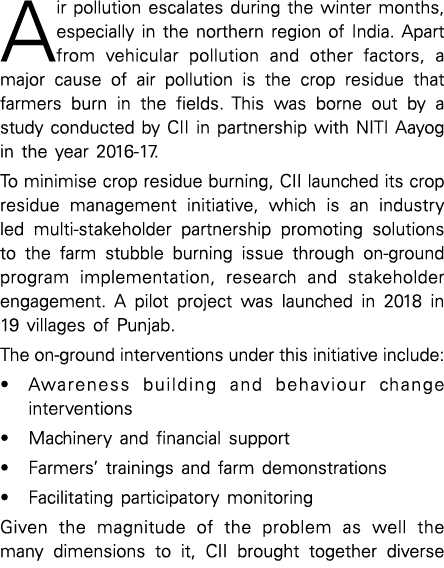 Air pollution escalates during the winter months, especially in the northern region of India. Apart from vehicular pollution and other factors, a major cause of air pollution is the crop residue that farmers burn in the fields. This was borne out by a study conducted by CII in partnership with NITI Aayog in the year 2016-17.

To minimise crop residue burning, CII launched its crop residue management initiative, which is an industry led multi-stakeholder partnership promoting solutions to the farm stubble burning issue through on-ground program implementation, research and stakeholder engagement. A pilot project was launched in 2018 in 19 villages of Punjab.

The on-ground interventions under this initiative include:

• Awareness building and behaviour change interventions

• Machinery and financial support

• Farmers' trainings and farm demonstrations

• Facilitating participatory monitoring

Given the magnitude of the problem as well the many dimensions to it, CII brought together diverse